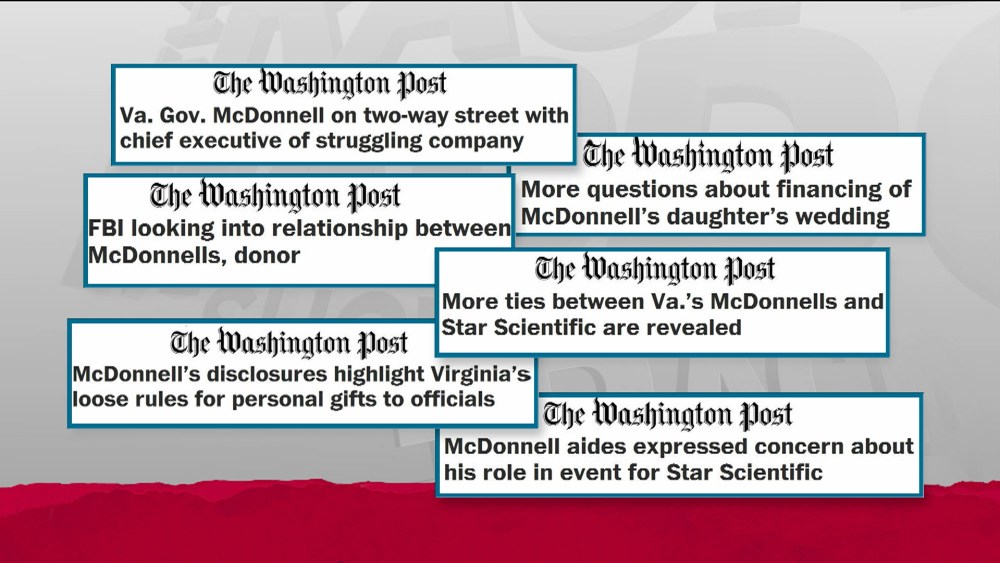 The Washington Post
Va. Gov. McDonnell on two-way street with chief executive of struggling company

The Washington Post
More questions about financing of McDonnell's daughter's wedding

The Washington Post
FBI looking into relationship between McDonnells, donor

The Washington Post
More ties between Va.'s McDonnells and Star Scientific are revealed

The Washington Post
McDonnell's disclosures highlight Virginia's loose rules for personal gifts to officials

The Washington Post
McDonnell aides expressed concern about his role in event for Star Scientific